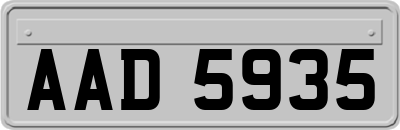 AAD 5935